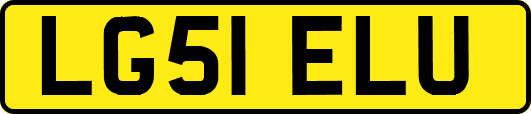 LG51 ELU